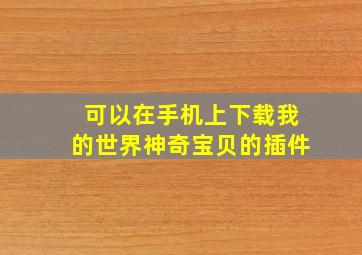 可以在手机上下载我的世界神奇宝贝的插件